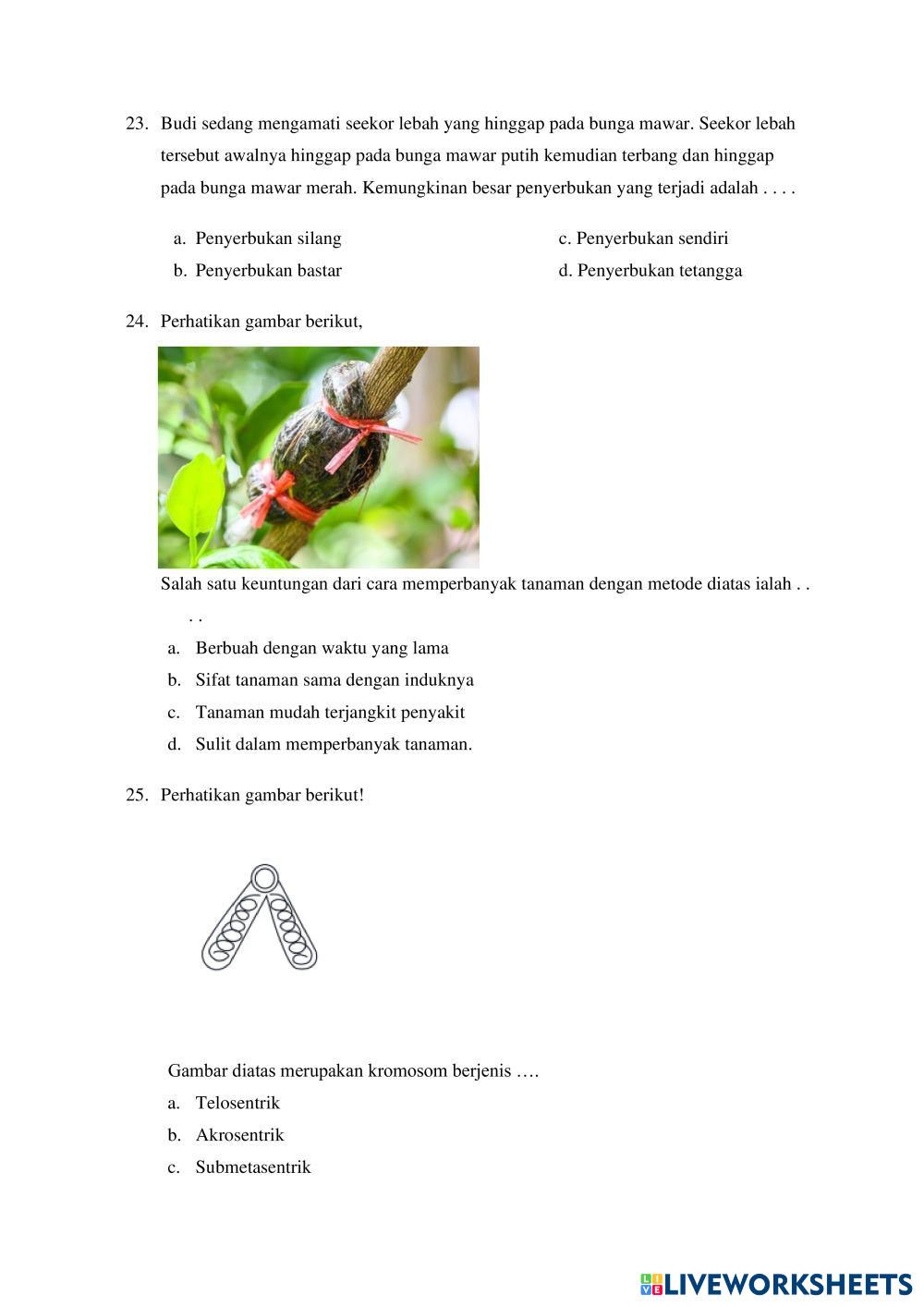 23. Budi sedang mengamati seekor lebah yang hinggap pada bunga mawar. Seekor lebah tersebut awalnya hinggap pada bunga mawar putih kemudian terbang dan hinggap pada bunga mawar merah. Kemungkinan besar penyerbukan yang terjadi adalah . . . .

a. Penyerbukan silang
b. Penyerbukan bastar
c. Penyerbukan sendiri
d. Penyerbukan tetangga

24. Perhatikan gambar berikut,

Salah satu keuntungan dari cara memperbanyak tanaman dengan metode diatas ialah . . . .

a. Berbuah dengan waktu yang lama
b. Sifat tanaman sama dengan induknya
c. Tanaman mudah terjangkit penyakit
d. Sulit dalam memperbanyak tanaman.

25. Perhatikan gambar berikut!

Gambar diatas merupakan kromosom berjenis ….

a. Telosentrik
b. Akrosentrik
c. Submetasentrik

LIVEWORKSHEETS